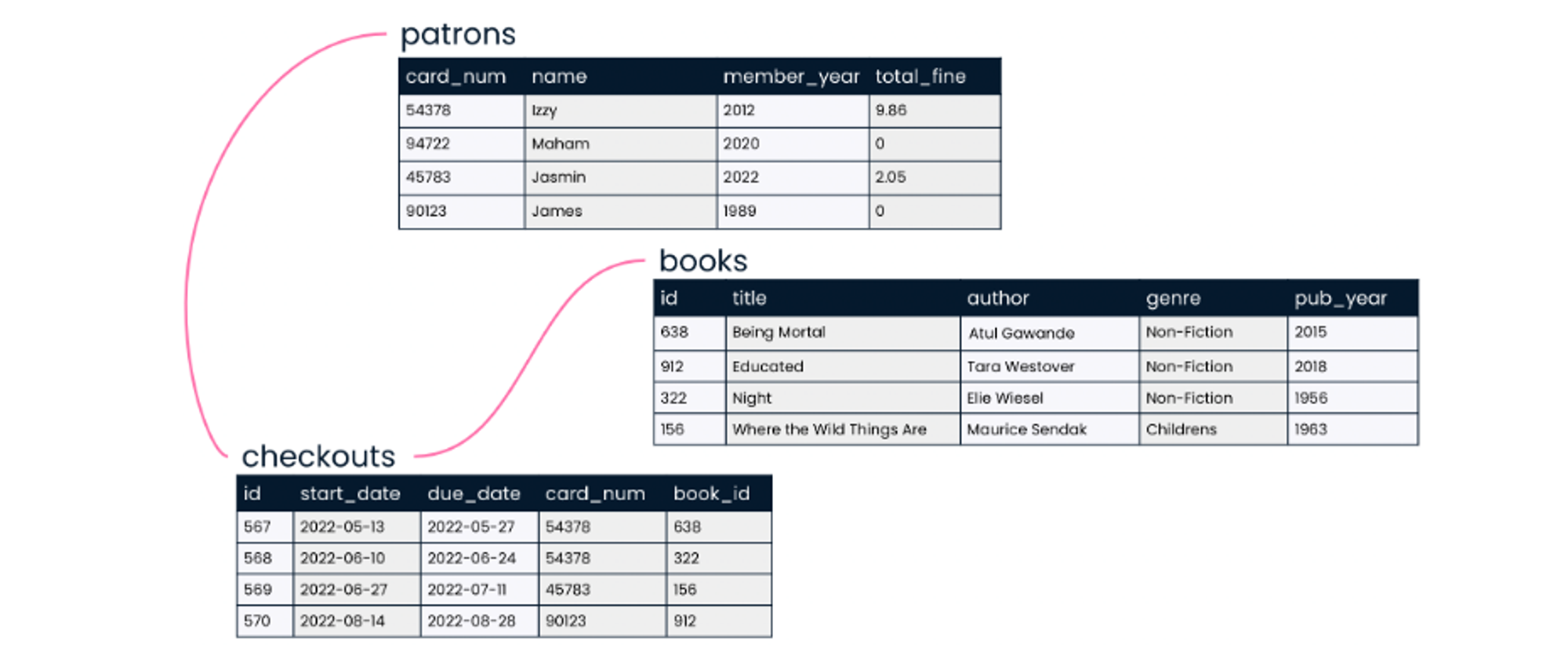 patrons

| card_num | name | member_year | total_fine |
|---|---|---|---|
| 54378 | Izzy | 2012 | 9.86 |
| 94722 | Maham | 2020 | 0 |
| 45783 | Jasmin | 2022 | 2.05 |
| 90123 | James | 1989 | 0 |

books

| id | title | author | genre | pub_year |
|---|---|---|---|---|
| 638 | Being Mortal | Atul Gawande | Non-Fiction | 2015 |
| 912 | Educated | Tara Westover | Non-Fiction | 2018 |
| 322 | Night | Elie Wiesel | Non-Fiction | 1956 |
| 156 | Where the Wild Things Are | Maurice Sendak | Childrens | 1963 |

checkouts

| id | start_date | due_date | card_num | book_id |
|---|---|---|---|---|
| 567 | 2022-05-13 | 2022-05-27 | 54378 | 638 |
| 568 | 2022-06-10 | 2022-06-24 | 54378 | 322 |
| 569 | 2022-06-27 | 2022-07-11 | 45783 | 156 |
| 570 | 2022-08-14 | 2022-08-28 | 90123 | 912 |